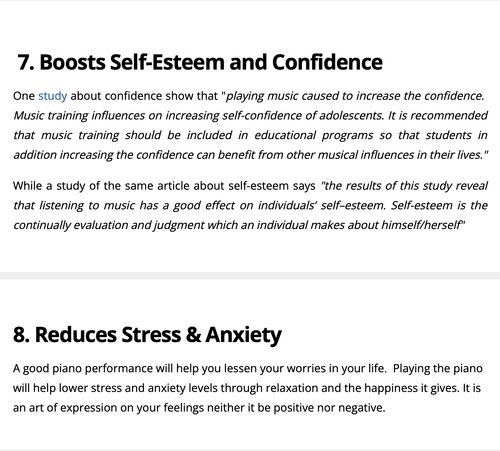 7. Boosts Self-Esteem and Confidence

One study about confidence show that "playing music caused to increase the confidence. Music training influences on increasing self-confidence of adolescents. It is recommended that music training should be included in educational programs so that students in addition increasing the confidence can benefit from other musical influences in their lives."

While a study of the same article about self-esteem says "the results of this study reveal that listening to music has a good effect on individuals' self–esteem. Self-esteem is the continually evaluation and judgment which an individual makes about himself/herself"

8. Reduces Stress & Anxiety

A good piano performance will help you lessen your worries in your life. Playing the piano will help lower stress and anxiety levels through relaxation and the happiness it gives. It is an art of expression on your feelings neither it be positive nor negative.